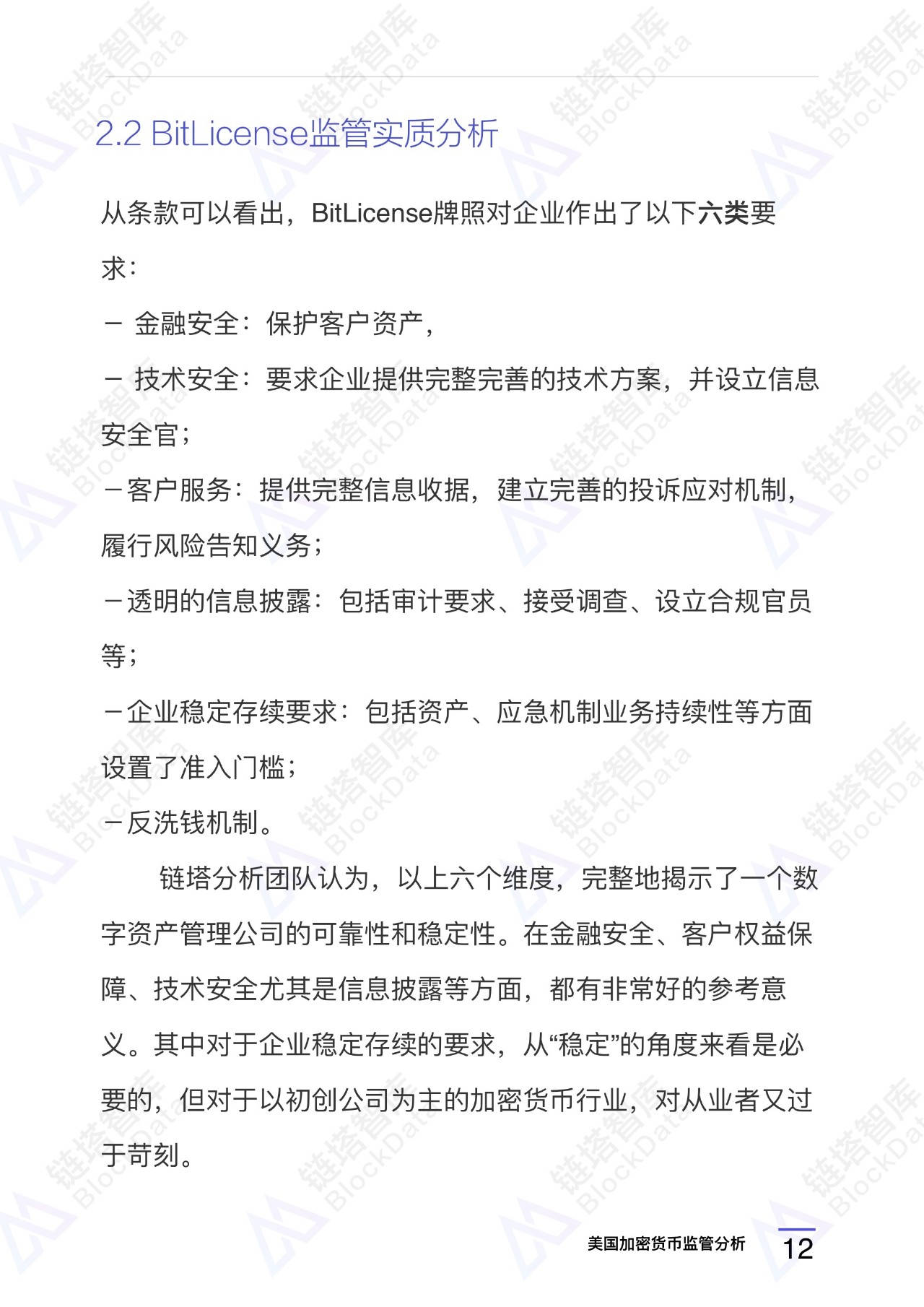 2.2 BitLicense监管实质分析

从条款可以看出，BitLicense牌照对企业作出了以下六类要求：

－ 金融安全：保护客户资产，

－ 技术安全：要求企业提供完整完善的技术方案，并设立信息安全官；

－客户服务：提供完整信息收据，建立完善的投诉应对机制，履行风险告知义务；

－透明的信息披露：包括审计要求、接受调查、设立合规官员等；

－企业稳定存续要求：包括资产、应急机制业务持续性等方面设置了准入门槛；

－反洗钱机制。

链塔分析团队认为，以上六个维度，完整地揭示了一个数字资产管理公司的可靠性和稳定性。在金融安全、客户权益保障、技术安全尤其是信息披露等方面，都有非常好的参考意义。其中对于企业稳定存续的要求，从“稳定”的角度来看是必要的，但对于以初创公司为主的加密货币行业，对从业者又过于苛刻。

美国加密货币监管分析 12

链塔智库 BlockData